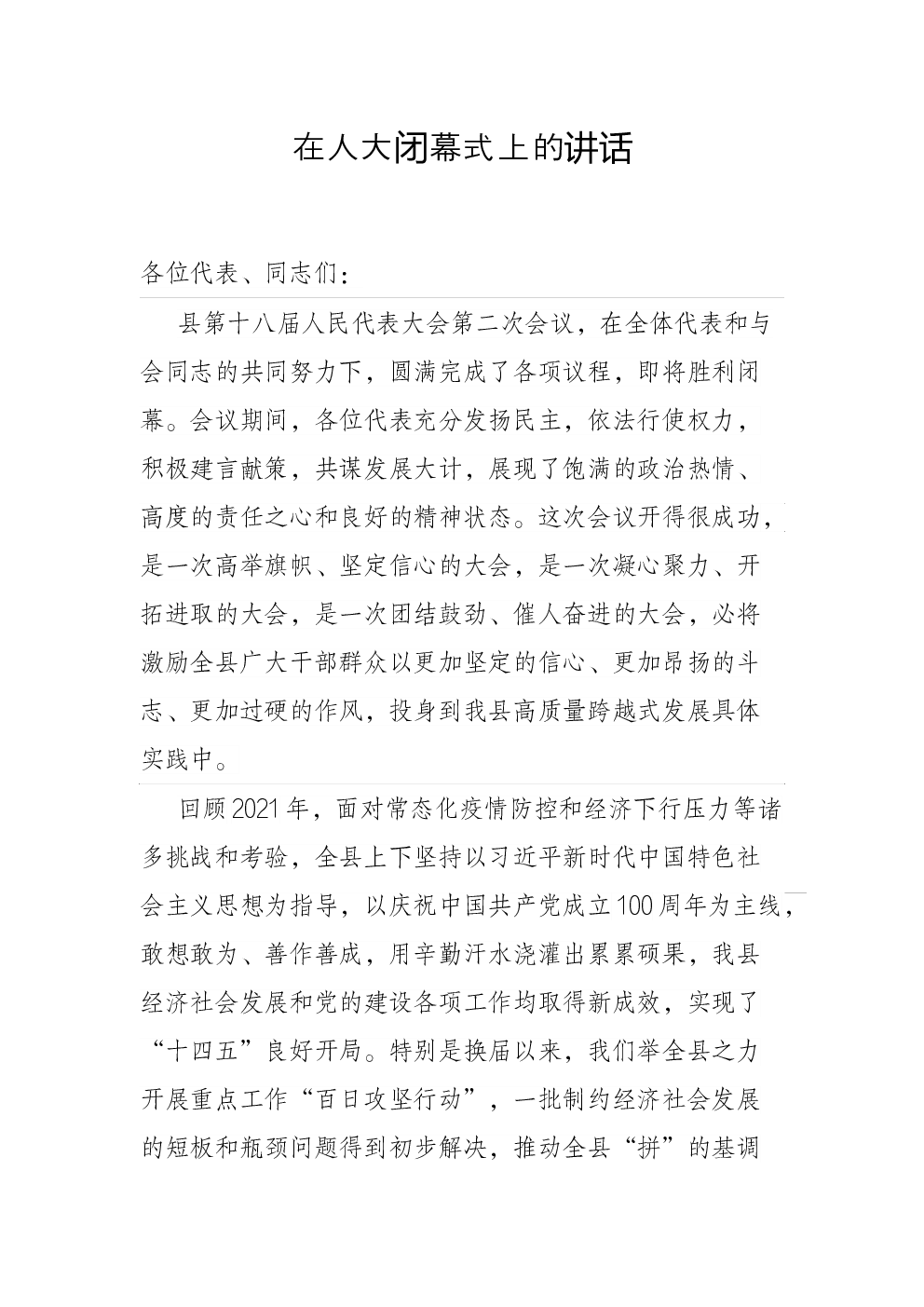 在人大闭幕式上的讲话

各位代表、同志们：

县第十八届人民代表大会第二次会议，在全体代表和与会同志的共同努力下，圆满完成了各项议程，即将胜利闭幕。会议期间，各位代表充分发扬民主，依法行使权力，积极建言献策，共谋发展大计，展现了饱满的政治热情、高度的责任之心和良好的精神状态。这次会议开得很成功，是一次高举旗帜、坚定信心的大会，是一次凝心聚力、开拓进取的大会，是一次团结鼓劲、催人奋进的大会，必将激励全县广大干部群众以更加坚定的信心、更加昂扬的斗志、更加过硬的作风，投身到我县高质量跨越式发展具体实践中。

回顾2021年，面对常态化疫情防控和经济下行压力等诸多挑战和考验，全县上下坚持以习近平新时代中国特色社会主义思想为指导，以庆祝中国共产党成立100周年为主线，敢想敢为、善作善成，用辛勤汗水浇灌出累累硕果，我县经济社会发展和党的建设各项工作均取得新成效，实现了“十四五”良好开局。特别是换届以来，我们举全县之力开展重点工作“百日攻坚行动”，一批制约经济社会发展的短板和瓶颈问题得到初步解决，推动全县“拼”的基调